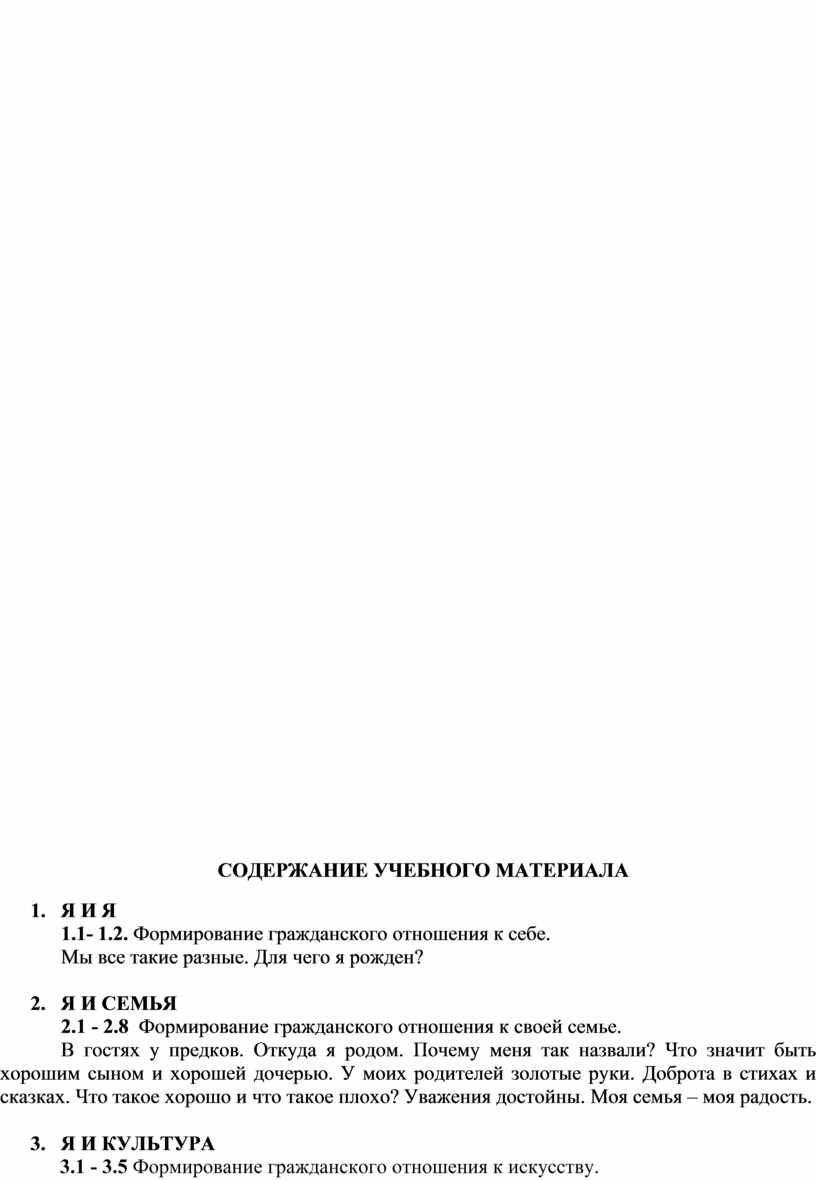 СОДЕРЖАНИЕ УЧЕБНОГО МАТЕРИАЛА

1. Я И Я
1.1- 1.2. Формирование гражданского отношения к себе.
Мы все такие разные. Для чего я рожден?

2. Я И СЕМЬЯ
2.1 - 2.8 Формирование гражданского отношения к своей семье.
В гостях у предков. Откуда я родом. Почему меня так назвали? Что значит быть хорошим сыном и хорошей дочерью. У моих родителей золотые руки. Доброта в стихах и сказках. Что такое хорошо и что такое плохо? Уважения достойны. Моя семья – моя радость.

3. Я И КУЛЬТУРА
3.1 - 3.5 Формирование гражданского отношения к искусству.